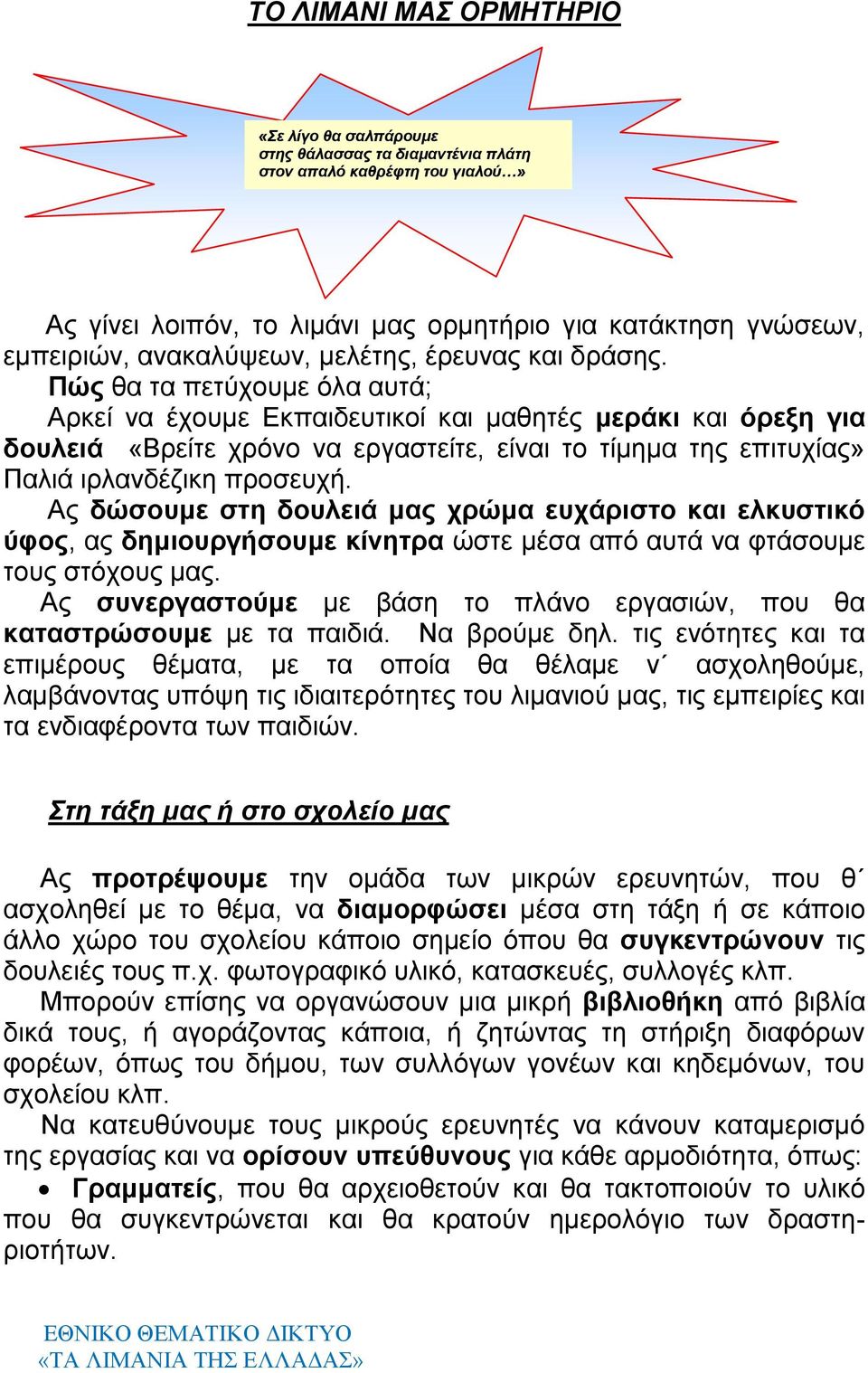 ΤΟ ΛΙΜΑΝΙ ΜΑΣ ΟΡΜΗΤΗΡΙΟ

«Σε λίγο θα σαλπάρουμε στης θάλασσας τα διαμαντένια πλάτη στον απαλό καθρέφτη του γιαλού…»

Ας γίνει λοιπόν, το λιμάνι μας ορμητήριο για κατάκτηση γνώσεων, εμπειριών, ανακαλύψεων, μελέτης, έρευνας και δράσης.

Πώς θα τα πετύχουμε όλα αυτά;

Αρκεί να έχουμε Εκπαιδευτικοί και μαθητές μεράκι και όρεξη για δουλειά «Βρείτε χρόνο να εργαστείτε, είναι το τίμημα της επιτυχίας» Παλιά ιρλανδέζικη προσευχή.

Ας δώσουμε στη δουλειά μας χρώμα ευχάριστο και ελκυστικό ύφος, ας δημιουργήσουμε κίνητρα ώστε μέσα από αυτά να φτάσουμε τους στόχους μας.

Ας συνεργαστούμε με βάση το πλάνο εργασιών, που θα καταστρώσουμε με τα παιδιά. Να βρούμε δηλ. τις ενότητες και τα επιμέρους θέματα, με τα οποία θα θέλαμε ν΄ ασχοληθούμε, λαμβάνοντας υπόψη τις ιδιαιτερότητες του λιμανιού μας, τις εμπειρίες και τα ενδιαφέροντα των παιδιών.

Στη τάξη μας ή στο σχολείο μας

Ας προτρέψουμε την ομάδα των μικρών ερευνητών, που θ΄ ασχοληθεί με το θέμα, να διαμορφώσει μέσα στη τάξη ή σε κάποιο άλλο χώρο του σχολείου κάποιο σημείο όπου θα συγκεντρώνουν τις δουλειές τους π.χ. φωτογραφικό υλικό, κατασκευές, συλλογές κλπ.

Μπορούν επίσης να οργανώσουν μια μικρή βιβλιοθήκη από βιβλία δικά τους, ή αγοράζοντας κάποια, ή ζητώντας τη στήριξη διαφόρων φορέων, όπως του δήμου, των συλλόγων γονέων και κηδεμόνων, του σχολείου κλπ.

Να κατευθύνουμε τους μικρούς ερευνητές να κάνουν καταμερισμό της εργασίας και να ορίσουν υπεύθυνους για κάθε αρμοδιότητα, όπως:

• Γραμματείς, που θα αρχειοθετούν και θα τακτοποιούν το υλικό που θα συγκεντρώνεται και θα κρατούν ημερολόγιο των δραστηριοτήτων.

ΕΘΝΙΚΟ ΘΕΜΑΤΙΚΟ ΔΙΚΤΥΟ
«ΤΑ ΛΙΜΑΝΙΑ ΤΗΣ ΕΛΛΑΔΑΣ»